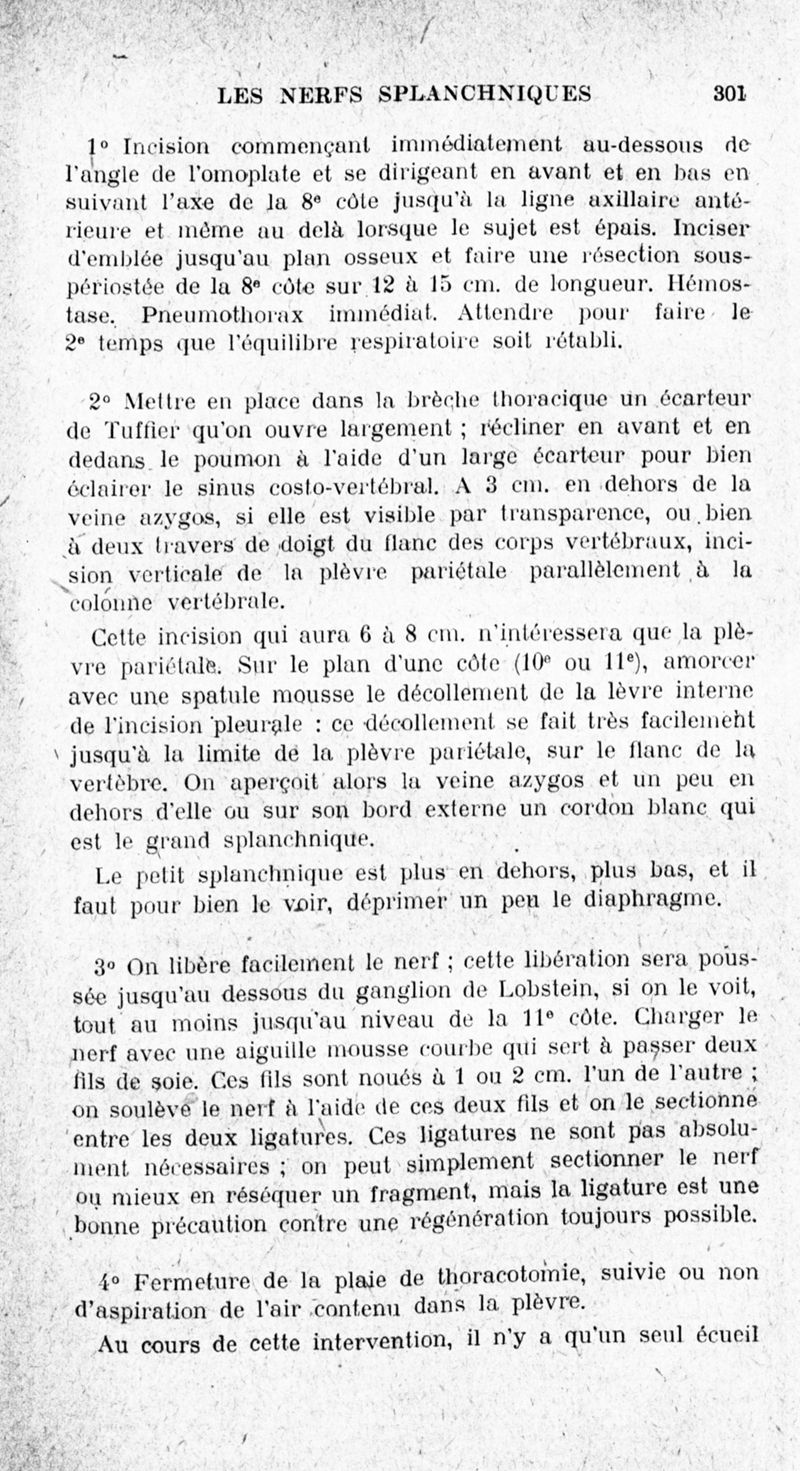 LES NERFS SPLANCHNIQUES 301

1° Incision commençant immédiatement au-dessous de l'angle de l'omoplate et se dirigeant en avant et en bas en suivant l'axe de la 8e côte jusqu'à la ligne axillaire antérieure et même au delà lorsque le sujet est épais. Inciser d'emblée jusqu'au plan osseux et faire une résection sous-périostée de la 8e côte sur 12 à 15 cm. de longueur. Hémostase. Pneumothorax immédiat. Attendre pour faire le 2e temps que l'équilibre respiratoire soit rétabli.

2° Mettre en place dans la brèche thoracique un écarteur de Tuffier qu'on ouvre largement ; récliner en avant et en dedans le poumon à l'aide d'un large écarteur pour bien éclairer le sinus costo-vertébral. A 3 cm. en dehors de la veine azygos, si elle est visible par transparence, ou bien à deux travers de doigt du flanc des corps vertébraux, incision verticale de la plèvre pariétale parallèlement à la colonne vertébrale.

Cette incision qui aura 6 à 8 cm. n'intéressera que la plèvre pariétale. Sur le plan d'une côte (10e ou 11e), amorcer avec une spatule mousse le décollement de la lèvre interne de l'incision pleurale : ce décollement se fait très facilement jusqu'à la limite de la plèvre pariétale, sur le flanc de la vertèbre. On aperçoit alors la veine azygos et un peu en dehors d'elle ou sur son bord externe un cordon blanc qui est le grand splanchnique.

Le petit splanchnique est plus en dehors, plus bas, et il faut pour bien le voir, déprimer un peu le diaphragme.

3° On libère facilement le nerf ; cette libération sera poussée jusqu'au dessous du ganglion de Lobstein, si on le voit, tout au moins jusqu'au niveau de la 11e côte. Charger le nerf avec une aiguille mousse courbe qui sert à passer deux fils de soie. Ces fils sont noués à 1 ou 2 cm. l'un de l'autre ; on soulève le nerf à l'aide de ces deux fils et on le sectionne entre les deux ligatures. Ces ligatures ne sont pas absolument nécessaires ; on peut simplement sectionner le nerf ou mieux en réséquer un fragment, mais la ligature est une bonne précaution contre une régénération toujours possible.

4° Fermeture de la plaie de thoracotomie, suivie ou non d'aspiration de l'air contenu dans la plèvre.

Au cours de cette intervention, il n'y a qu'un seul écueil